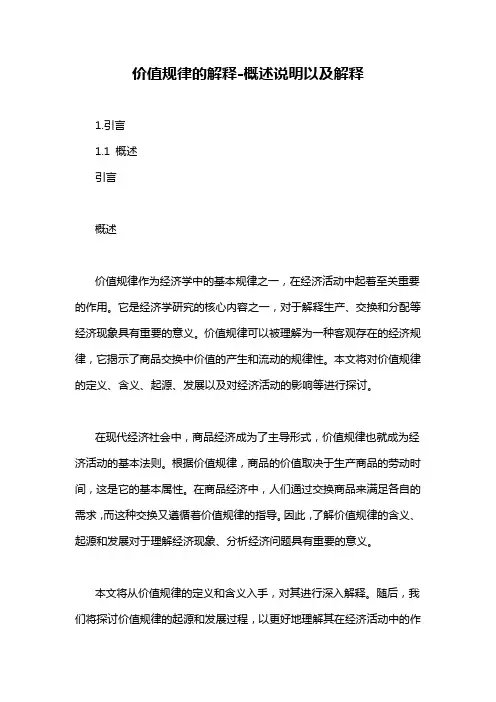 价值规律的解释-概述说明以及解释

1.引言

1.1 概述

引言

概述

价值规律作为经济学中的基本规律之一，在经济活动中起着至关重要的作用。它是经济学研究的核心内容之一，对于解释生产、交换和分配等经济现象具有重要的意义。价值规律可以被理解为一种客观存在的经济规律，它揭示了商品交换中价值的产生和流动的规律性。本文将对价值规律的定义、含义、起源、发展以及对经济活动的影响等进行探讨。

在现代经济社会中，商品经济成为了主导形式，价值规律也就成为经济活动的基本法则。根据价值规律，商品的价值取决于生产商品的劳动时间，这是它的基本属性。在商品经济中，人们通过交换商品来满足各自的需求，而这种交换又遵循着价值规律的指导。因此，了解价值规律的含义、起源和发展对于理解经济现象、分析经济问题具有重要的意义。

本文将从价值规律的定义和含义入手，对其进行深入解释。随后，我们将探讨价值规律的起源和发展过程，以更好地理解其在经济活动中的作